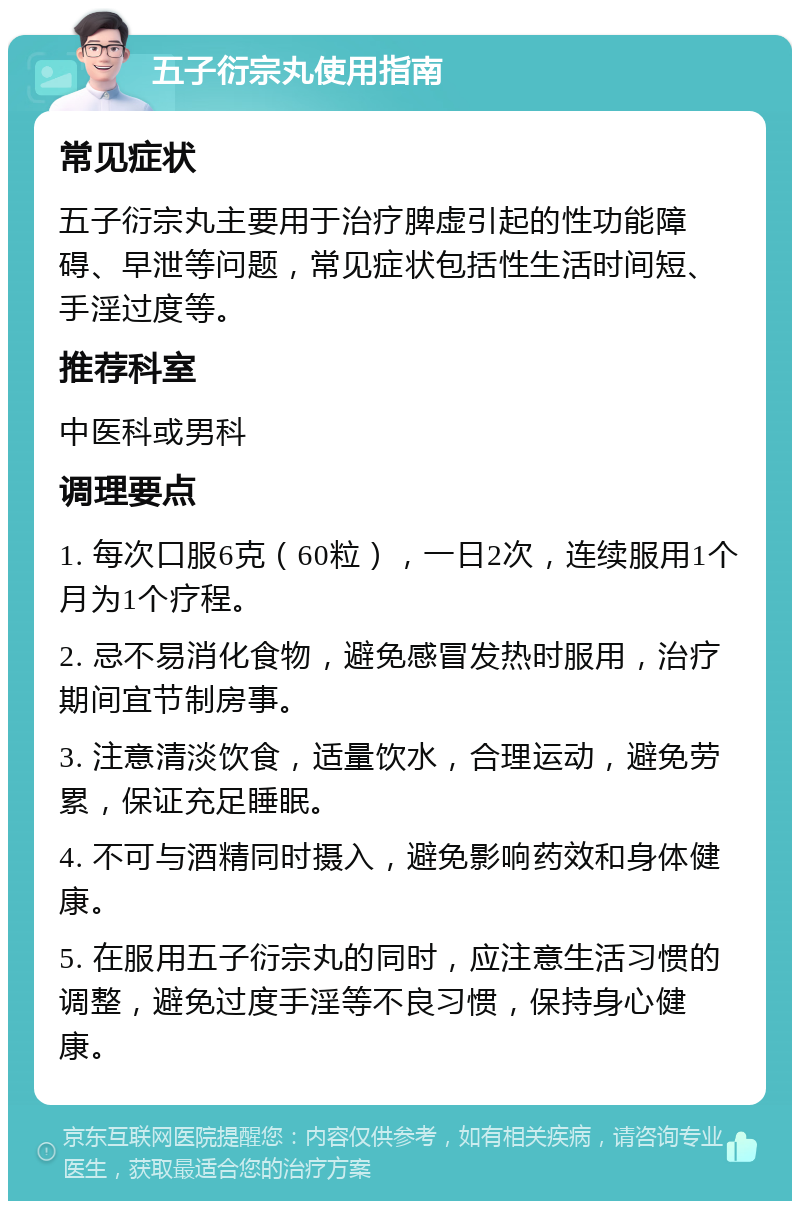 五子衍宗丸使用指南

常见症状

五子衍宗丸主要用于治疗脾虚引起的性功能障碍、早泄等问题，常见症状包括性生活时间短、手淫过度等。

推荐科室

中医科或男科

调理要点

1. 每次口服6克（60粒），一日2次，连续服用1个月为1个疗程。

2. 忌不易消化食物，避免感冒发热时服用，治疗期间宜节制房事。

3. 注意清淡饮食，适量饮水，合理运动，避免劳累，保证充足睡眠。

4. 不可与酒精同时摄入，避免影响药效和身体健康。

5. 在服用五子衍宗丸的同时，应注意生活习惯的调整，避免过度手淫等不良习惯，保持身心健康。

京东互联网医院提醒您：内容仅供参考，如有相关疾病，请咨询专业医生，获取最适合您的治疗方案